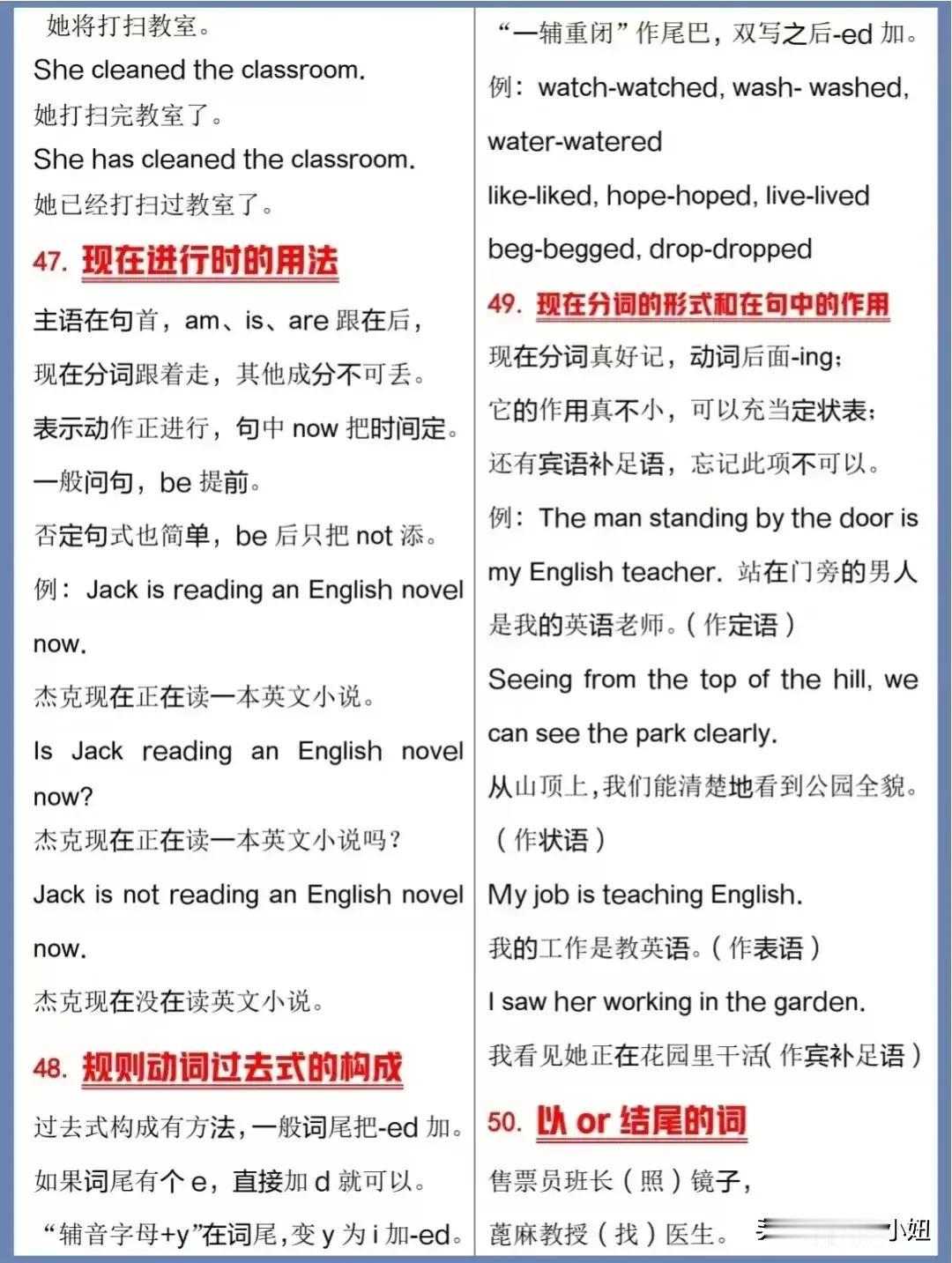 她将打扫教室。

She cleaned the classroom.

她打扫完教室了。

She has cleaned the classroom.

她已经打扫过教室了。

47. 现在进行时的用法

主语在句首，am、is、are 跟在后，

现在分词跟着走，其他成分不可丢。

表示动作正进行，句中 now 把时间定。

一般问句，be 提前。

否定句式也简单，be 后只把 not 添。

例：Jack is reading an English novel now.

杰克现在正在读一本英文小说。

Is Jack reading an English novel now?

杰克现在正在读一本英文小说吗？

Jack is not reading an English novel now.

杰克现在没在读英文小说。

48. 规则动词过去式的构成

过去式构成有方法，一般词尾把-ed 加。

如果词尾有个 e，直接加 d 就可以。

“辅音字母+y”在词尾，变 y 为 i 加-ed。

“一辅重闭”作尾巴，双写之后-ed 加。

例：watch-watched, wash- washed, water-watered

like-liked, hope-hoped, live-lived

beg-begged, drop-dropped

49. 现在分词的形式和在句中的作用

现在分词真好记，动词后面-ing；

它的作用真不小，可以充当定状表；

还有宾语补足语，忘记此项不可以。

例：The man standing by the door is my English teacher. 站在门旁的男人是我的英语老师。（作定语）

Seeing from the top of the hill, we can see the park clearly.

从山顶上，我们能清楚地看到公园全貌。（作状语）

My job is teaching English.

我的工作是教英语。（作表语）

I saw her working in the garden.

我看见她正在花园里干活(作宾补足语）

50. 以 or 结尾的词

售票员班长（照）镜子，

蓖麻教授（找）医生。

小妞